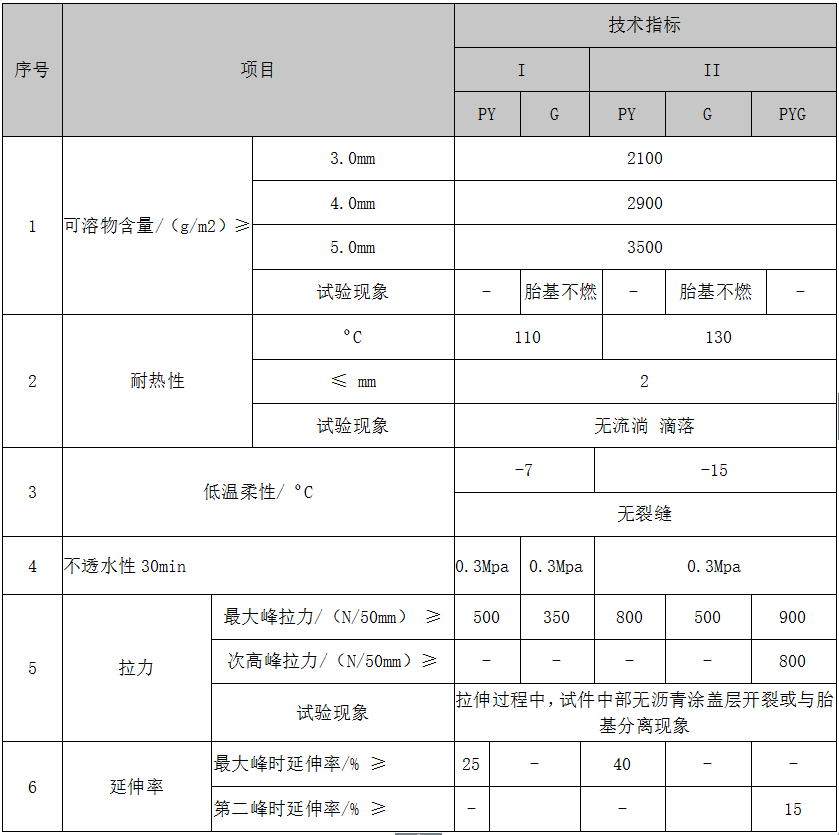 | 序号 | 项目 | | 技术指标 | | | | |
|---|---|---|---|---|---|---|---|
| | | | I | | II | | |
| | | | PY | G | PY | G | PYG |
| 1 | 可溶物含量/（g/m2）≥ | 3.0mm | 2100 | | | | |
| | | 4.0mm | 2900 | | | | |
| | | 5.0mm | 3500 | | | | |
| | | 试验现象 | - | 胎基不燃 | - | 胎基不燃 | - |
| 2 | 耐热性 | °C | 110 | | 130 | | |
| | | ≤ mm | 2 | | | | |
| | | 试验现象 | 无流淌 滴落 | | | | |
| 3 | 低温柔性/ °C | | -7 | | -15 | | |
| | | | 无裂缝 | | | | |
| 4 | 不透水性 30min | | 0.3Mpa | 0.3Mpa | 0.3Mpa | | |
| 5 | 拉力 | 最大峰拉力/（N/50mm） ≥ | 500 | 350 | 800 | 500 | 900 |
| | | 次高峰拉力/（N/50mm）≥ | - | - | - | - | 800 |
| | | 试验现象 | 拉伸过程中，试件中部无沥青涂盖层开裂或与胎基分离现象 | | | | |
| 6 | 延伸率 | 最大峰时延伸率/% ≥ | 25 | - | 40 | - | - |
| | | 第二峰时延伸率/% ≥ | - | | - | | 15 |